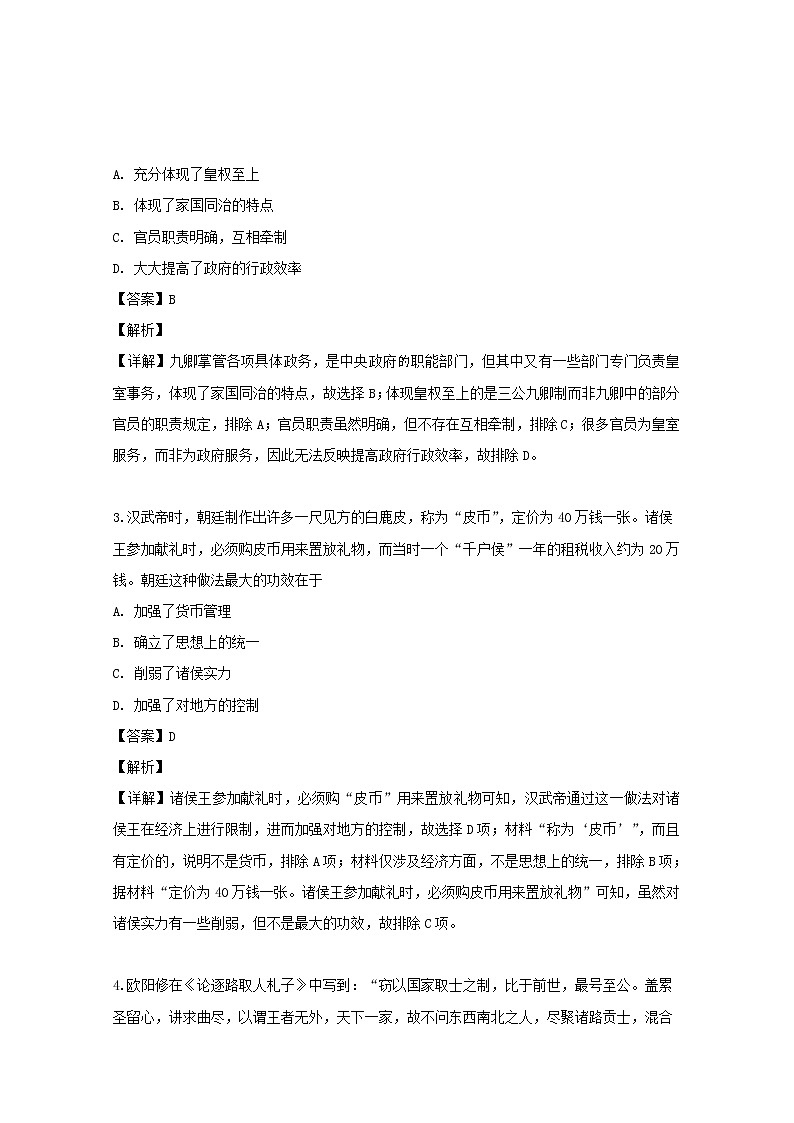 A. 充分体现了皇权至上

B. 体现了家国同治的特点

C. 官员职责明确，互相牵制

D. 大大提高了政府的行政效率

【答案】B

【解析】

【详解】九卿掌管各项具体政务，是中央政府的职能部门，但其中又有一些部门专门负责皇室事务，体现了家国同治的特点，故选择 B；体现皇权至上的是三公九卿制而非九卿中的部分官员的职责规定，排除 A；官员职责虽然明确，但不存在互相牵制，排除 C；很多官员为皇室服务，而非为政府服务，因此无法反映提高政府行政效率，故排除 D。

3.汉武帝时，朝廷制作出许多一尺见方的白鹿皮，称为“皮币”，定价为 40 万钱一张。诸侯王参加献礼时，必须购皮币用来置放礼物，而当时一个“千户侯”一年的租税收入约为 20 万钱。朝廷这种做法最大的功效在于

A. 加强了货币管理

B. 确立了思想上的统一

C. 削弱了诸侯实力

D. 加强了对地方的控制

【答案】D

【解析】

【详解】诸侯王参加献礼时，必须购“皮币”用来置放礼物可知，汉武帝通过这一做法对诸侯王在经济上进行限制，进而加强对地方的控制，故选择 D 项；材料“称为‘皮币’”，而且有定价的，说明不是货币，排除 A 项；材料仅涉及经济方面，不是思想上的统一，排除 B 项；据材料“定价为 40 万钱一张。诸侯王参加献礼时，必须购皮币用来置放礼物”可知，虽然对诸侯实力有一些削弱，但不是最大的功效，故排除 C 项。

4.欧阳修在《论逐路取人札子》中写到：“窃以国家取士之制，比于前世，最号至公。盖累圣留心，讲求曲尽，以谓王者无外，天下一家，故不问东西南北之人，尽聚诸路贡士，混合